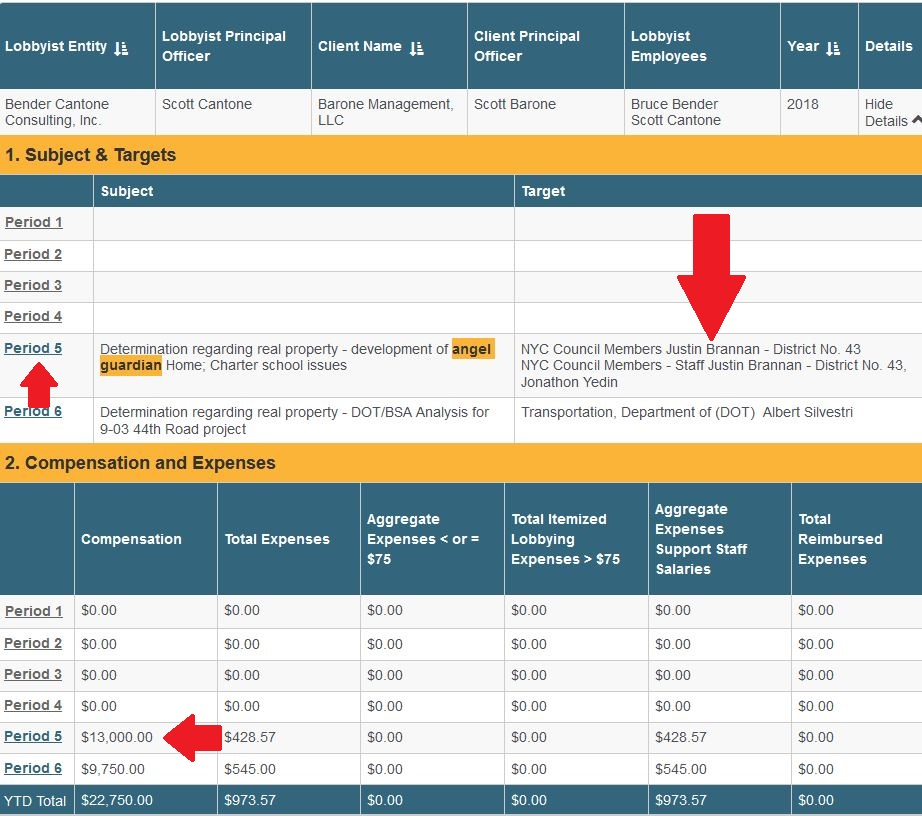 | Lobbyist Entity | Lobbyist Principal Officer | Client Name | Client Principal Officer | Lobbyist Employees | Year | Details |
|---|---|---|---|---|---|---|
| Bender Cantone Consulting, Inc. | Scott Cantone | Barone Management, LLC | Scott Barone | Bruce Bender Scott Cantone | 2018 | Hide Details |

1. Subject & Targets

| | Subject | Target |
|---|---|---|
| Period 1 | | |
| Period 2 | | |
| Period 3 | | |
| Period 4 | | |
| Period 5 | Determination regarding real property - development of angel guardian Home; Charter school issues | NYC Council Members Justin Brannan - District No. 43 NYC Council Members - Staff Justin Brannan - District No. 43, Jonathon Yedin |
| Period 6 | Determination regarding real property - DOT/BSA Analysis for 9-03 44th Road project | Transportation, Department of (DOT) Albert Silvestri |

2. Compensation and Expenses

| | Compensation | Total Expenses | Aggregate Expenses < or = $75 | Total Itemized Lobbying Expenses > $75 | Aggregate Expenses Support Staff Salaries | Total Reimbursed Expenses |
|---|---|---|---|---|---|---|
| Period 1 | $0.00 | $0.00 | $0.00 | $0.00 | $0.00 | $0.00 |
| Period 2 | $0.00 | $0.00 | $0.00 | $0.00 | $0.00 | $0.00 |
| Period 3 | $0.00 | $0.00 | $0.00 | $0.00 | $0.00 | $0.00 |
| Period 4 | $0.00 | $0.00 | $0.00 | $0.00 | $0.00 | $0.00 |
| Period 5 | $13,000.00 | $428.57 | $0.00 | $0.00 | $428.57 | $0.00 |
| Period 6 | $9,750.00 | $545.00 | $0.00 | $0.00 | $545.00 | $0.00 |
| YTD Total | $22,750.00 | $973.57 | $0.00 | $0.00 | $973.57 | $0.00 |